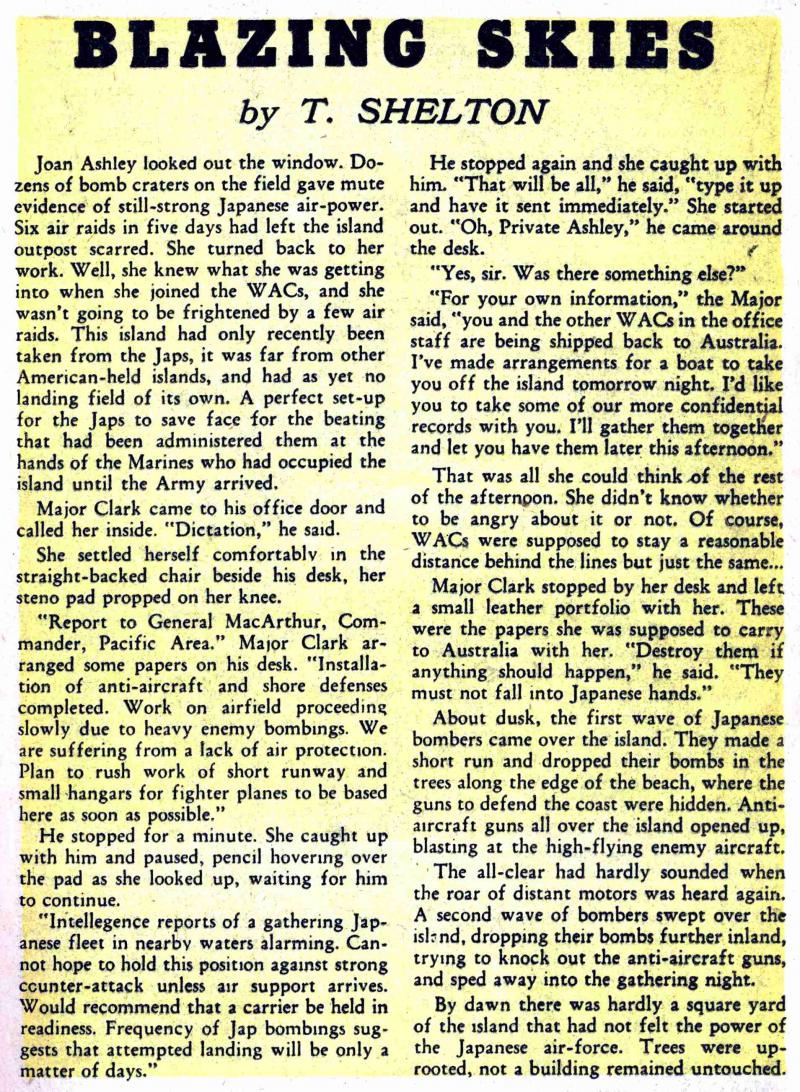 BLAZING SKIES

by T. SHELTON

Joan Ashley looked out the window. Dozens of bomb craters on the field gave mute evidence of still-strong Japanese air-power. Six air raids in five days had left the island outpost scarred. She turned back to her work. Well, she knew what she was getting into when she joined the WACs, and she wasn't going to be frightened by a few air raids. This island had only recently been taken from the Japs, it was far from other American-held islands, and had as yet no landing field of its own. A perfect set-up for the Japs to save face for the beating that had been administered them at the hands of the Marines who had occupied the island until the Army arrived.

Major Clark came to his office door and called her inside. "Dictation," he said.

She settled herself comfortably in the straight-backed chair beside his desk, her steno pad propped on her knee.

"Report to General MacArthur, Commander, Pacific Area." Major Clark arranged some papers on his desk. "Installation of anti-aircraft and shore defenses completed. Work on airfield proceeding slowly due to heavy enemy bombings. We are suffering from a lack of air protection. Plan to rush work of short runway and small hangars for fighter planes to be based here as soon as possible."

He stopped for a minute. She caught up with him and paused, pencil hovering over the pad as she looked up, waiting for him to continue.

"Intellegence reports of a gathering Japanese fleet in nearby waters alarming. Cannot hope to hold this position against strong counter-attack unless air support arrives. Would recommend that a carrier be held in readiness. Frequency of Jap bombings suggests that attempted landing will be only a matter of days."

He stopped again and she caught up with him. "That will be all," he said, "type it up and have it sent immediately." She started out. "Oh, Private Ashley," he came around the desk.

"Yes, sir. Was there something else?"

"For your own information," the Major said, "you and the other WACs in the office staff are being shipped back to Australia. I've made arrangements for a boat to take you off the island tomorrow night. I'd like you to take some of our more confidential records with you. I'll gather them together and let you have them later this afternoon."

That was all she could think of the rest of the afternoon. She didn't know whether to be angry about it or not. Of course, WACs were supposed to stay a reasonable distance behind the lines but just the same...

Major Clark stopped by her desk and left a small leather portfolio with her. These were the papers she was supposed to carry to Australia with her. "Destroy them if anything should happen," he said. "They must not fall into Japanese hands."

About dusk, the first wave of Japanese bombers came over the island. They made a short run and dropped their bombs in the trees along the edge of the beach, where the guns to defend the coast were hidden. Anti-aircraft guns all over the island opened up, blasting at the high-flying enemy aircraft.

The all-clear had hardly sounded when the roar of distant motors was heard again. A second wave of bombers swept over the island, dropping their bombs further inland, trying to knock out the anti-aircraft guns, and sped away into the gathering night.

By dawn there was hardly a square yard of the island that had not felt the power of the Japanese air-force. Trees were uprooted, not a building remained untouched.